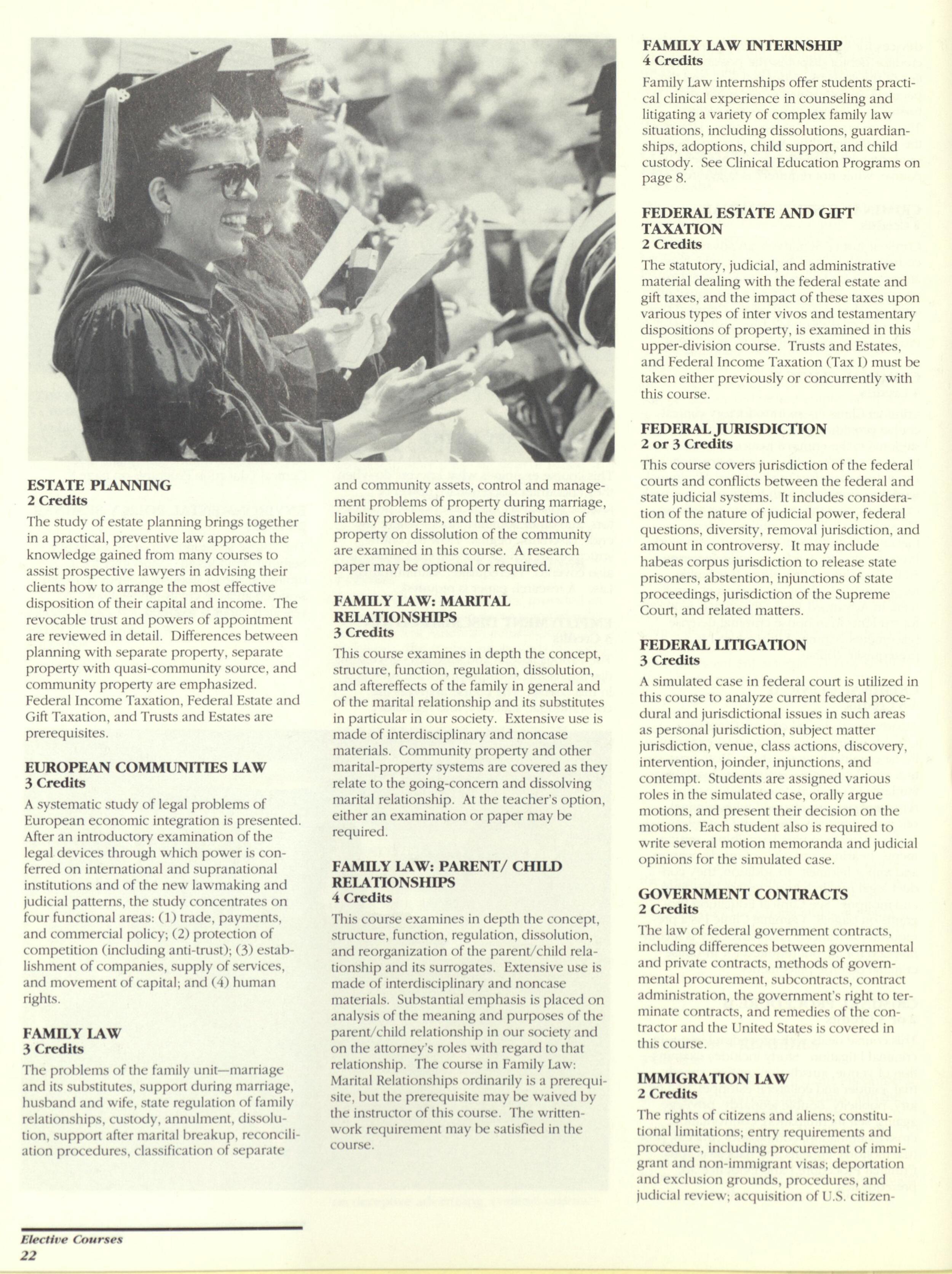 ESTATE PLANNING
2 Credits

The study of estate planning brings together in a practical, preventive law approach the knowledge gained from many courses to assist prospective lawyers in advising their clients how to arrange the most effective disposition of their capital and income. The revocable trust and powers of appointment are reviewed in detail. Differences between planning with separate property, separate property with quasi-community source, and community property are emphasized. Federal Income Taxation, Federal Estate and Gift Taxation, and Trusts and Estates are prerequisites.

EUROPEAN COMMUNITIES LAW
3 Credits

A systematic study of legal problems of European economic integration is presented. After an introductory examination of the legal devices through which power is conferred on international and supranational institutions and of the new lawmaking and judicial patterns, the study concentrates on four functional areas: (1) trade, payments, and commercial policy; (2) protection of competition (including anti-trust); (3) establishment of companies, supply of services, and movement of capital; and (4) human rights.

FAMILY LAW
3 Credits

The problems of the family unit—marriage and its substitutes, support during marriage, husband and wife, state regulation of family relationships, custody, annulment, dissolution, support after marital breakup, reconciliation procedures, classification of separate and community assets, control and management problems of property during marriage, liability problems, and the distribution of property on dissolution of the community are examined in this course. A research paper may be optional or required.

FAMILY LAW: MARITAL RELATIONSHIPS
3 Credits

This course examines in depth the concept, structure, function, regulation, dissolution, and aftereffects of the family in general and of the marital relationship and its substitutes in particular in our society. Extensive use is made of interdisciplinary and noncase materials. Community property and other marital-property systems are covered as they relate to the going-concern and dissolving marital relationship. At the teacher's option, either an examination or paper may be required.

FAMILY LAW: PARENT/ CHILD RELATIONSHIPS
4 Credits

This course examines in depth the concept, structure, function, regulation, dissolution, and reorganization of the parent/child relationship and its surrogates. Extensive use is made of interdisciplinary and noncase materials. Substantial emphasis is placed on analysis of the meaning and purposes of the parent/child relationship in our society and on the attorney's roles with regard to that relationship. The course in Family Law: Marital Relationships ordinarily is a prerequisite, but the prerequisite may be waived by the instructor of this course. The written-work requirement may be satisfied in the course.

FAMILY LAW INTERNSHIP
4 Credits

Family Law internships offer students practical clinical experience in counseling and litigating a variety of complex family law situations, including dissolutions, guardianships, adoptions, child support, and child custody. See Clinical Education Programs on page 8.

FEDERAL ESTATE AND GIFT TAXATION
2 Credits

The statutory, judicial, and administrative material dealing with the federal estate and gift taxes, and the impact of these taxes upon various types of inter vivos and testamentary dispositions of property, is examined in this upper-division course. Trusts and Estates, and Federal Income Taxation (Tax I) must be taken either previously or concurrently with this course.

FEDERAL JURISDICTION
2 or 3 Credits

This course covers jurisdiction of the federal courts and conflicts between the federal and state judicial systems. It includes consideration of the nature of judicial power, federal questions, diversity, removal jurisdiction, and amount in controversy. It may include habeas corpus jurisdiction to release state prisoners, abstention, injunctions of state proceedings, jurisdiction of the Supreme Court, and related matters.

FEDERAL LITIGATION
3 Credits

A simulated case in federal court is utilized in this course to analyze current federal procedural and jurisdictional issues in such areas as personal jurisdiction, subject matter jurisdiction, venue, class actions, discovery, intervention, joinder, injunctions, and contempt. Students are assigned various roles in the simulated case, orally argue motions, and present their decision on the motions. Each student also is required to write several motion memoranda and judicial opinions for the simulated case.

GOVERNMENT CONTRACTS
2 Credits

The law of federal government contracts, including differences between governmental and private contracts, methods of governmental procurement, subcontracts, contract administration, the government's right to terminate contracts, and remedies of the contractor and the United States is covered in this course.

IMMIGRATION LAW
2 Credits

The rights of citizens and aliens; constitutional limitations; entry requirements and procedure, including procurement of immigrant and non-immigrant visas; deportation and exclusion grounds, procedures, and judicial review; acquisition of U.S. citizen-

Elective Courses
22